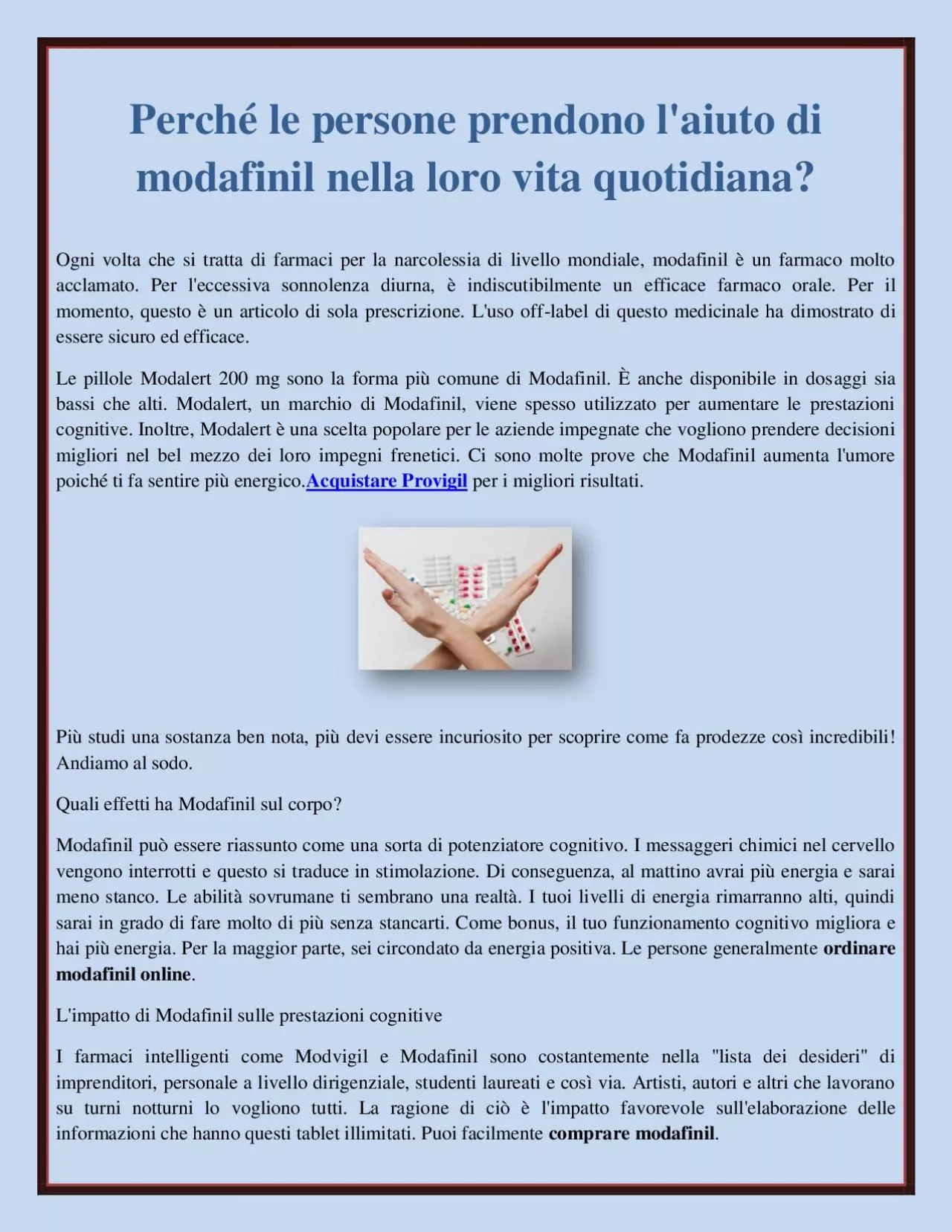 Perché le persone prendono l'aiuto di modafinil nella loro vita quotidiana?

Ogni volta che si tratta di farmaci per la narcolessia di livello mondiale, modafinil è un farmaco molto acclamato. Per l'eccessiva sonnolenza diurna, è indiscutibilmente un efficace farmaco orale. Per il momento, questo è un articolo di sola prescrizione. L'uso off-label di questo medicinale ha dimostrato di essere sicuro ed efficace.

Le pillole Modalert 200 mg sono la forma più comune di Modafinil. È anche disponibile in dosaggi sia bassi che alti. Modalert, un marchio di Modafinil, viene spesso utilizzato per aumentare le prestazioni cognitive. Inoltre, Modalert è una scelta popolare per le aziende impegnate che vogliono prendere decisioni migliori nel bel mezzo dei loro impegni frenetici. Ci sono molte prove che Modafinil aumenta l'umore poiché ti fa sentire più energico.Acquistare Provigil per i migliori risultati.

Più studi una sostanza ben nota, più devi essere incuriosito per scoprire come fa prodezze così incredibili! Andiamo al sodo.

Quali effetti ha Modafinil sul corpo?

Modafinil può essere riassunto come una sorta di potenziatore cognitivo. I messaggeri chimici nel cervello vengono interrotti e questo si traduce in stimolazione. Di conseguenza, al mattino avrai più energia e sarai meno stanco. Le abilità sovrumane ti sembrano una realtà. I tuoi livelli di energia rimarranno alti, quindi sarai in grado di fare molto di più senza stancarti. Come bonus, il tuo funzionamento cognitivo migliora e hai più energia. Per la maggior parte, sei circondato da energia positiva. Le persone generalmente ordinare modafinil online.

L'impatto di Modafinil sulle prestazioni cognitive

I farmaci intelligenti come Modvigil e Modafinil sono costantemente nella "lista dei desideri" di imprenditori, personale a livello dirigenziale, studenti laureati e così via. Artisti, autori e altri che lavorano su turni notturni lo vogliono tutti. La ragione di ciò è l'impatto favorevole sull'elaborazione delle informazioni che hanno questi tablet illimitati. Puoi facilmente comprare modafinil.